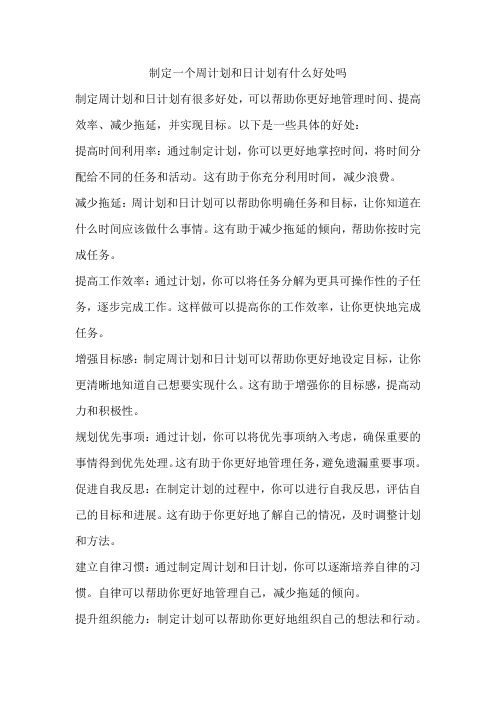 制定一个周计划和日计划有什么好处吗

制定周计划和日计划有很多好处，可以帮助你更好地管理时间、提高效率、减少拖延，并实现目标。以下是一些具体的好处：

提高时间利用率：通过制定计划，你可以更好地掌控时间，将时间分配给不同的任务和活动。这有助于你充分利用时间，减少浪费。

减少拖延：周计划和日计划可以帮助你明确任务和目标，让你知道在什么时间应该做什么事情。这有助于减少拖延的倾向，帮助你按时完成任务。

提高工作效率：通过计划，你可以将任务分解为更具可操作性的子任务，逐步完成工作。这样做可以提高你的工作效率，让你更快地完成任务。

增强目标感：制定周计划和日计划可以帮助你更好地设定目标，让你更清晰地知道自己想要实现什么。这有助于增强你的目标感，提高动力和积极性。

规划优先事项：通过计划，你可以将优先事项纳入考虑，确保重要的事情得到优先处理。这有助于你更好地管理任务，避免遗漏重要事项。

促进自我反思：在制定计划的过程中，你可以进行自我反思，评估自己的目标和进展。这有助于你更好地了解自己的情况，及时调整计划和方法。

建立自律习惯：通过制定周计划和日计划，你可以逐渐培养自律的习惯。自律可以帮助你更好地管理自己，减少拖延的倾向。

提升组织能力：制定计划可以帮助你更好地组织自己的想法和行动。